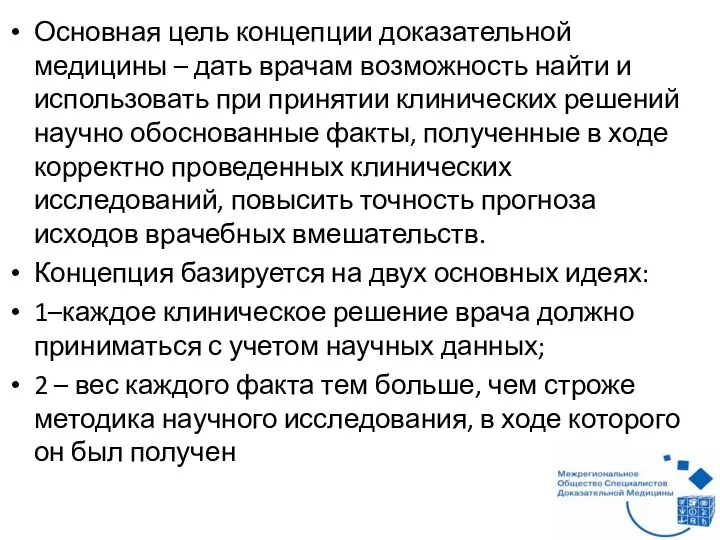 • Основная цель концепции доказательной медицины – дать врачам возможность найти и использовать при принятии клинических решений научно обоснованные факты, полученные в ходе корректно проведенных клинических исследований, повысить точность прогноза исходов врачебных вмешательств.

• Концепция базируется на двух основных идеях:

• 1–каждое клиническое решение врача должно приниматься с учетом научных данных;

• 2 – вес каждого факта тем больше, чем строже методика научного исследования, в ходе которого он был получен

Межрегиональное Общество Специалистов Доказательной Медицины